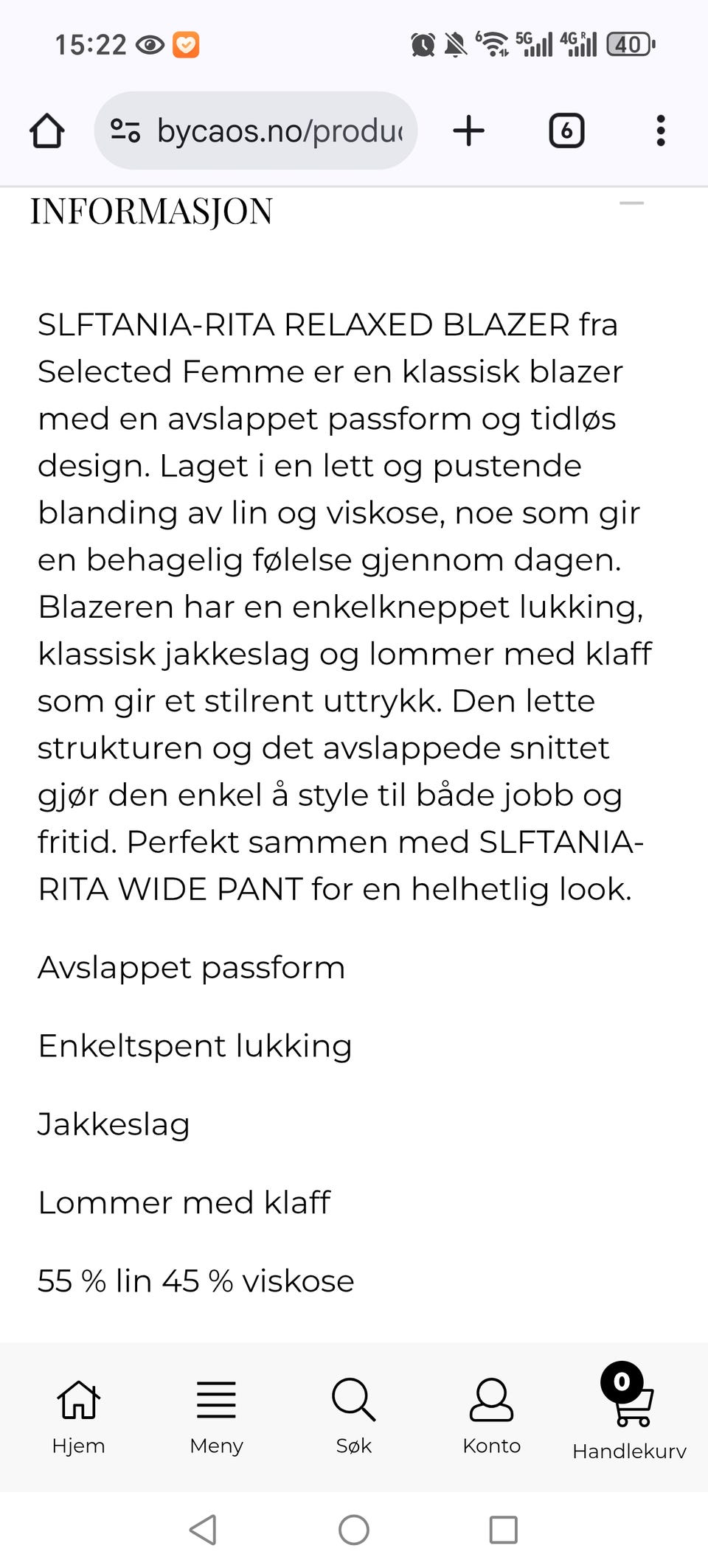 15:22 5G 4G 40

bycaos.no/produ

6

INFORMASJON

SLFTANIA-RITA RELAXED BLAZER fra Selected Femme er en klassisk blazer med en avslappet passform og tidløs design. Laget i en lett og pustende blanding av lin og viskose, noe som gir en behagelig følelse gjennom dagen. Blazeren har en enkelkneppet lukking, klassisk jakkeslag og lommer med klaff som gir et stilrent uttrykk. Den lette strukturen og det avslappede snittet gjør den enkel å style til både jobb og fritid. Perfekt sammen med SLFTANIA-RITA WIDE PANT for en helhetlig look.

Avslappet passform

Enkeltspent lukking

Jakkeslag

Lommer med klaff

55 % lin 45 % viskose

Hjem Meny Søk Konto 0 Handlekurv